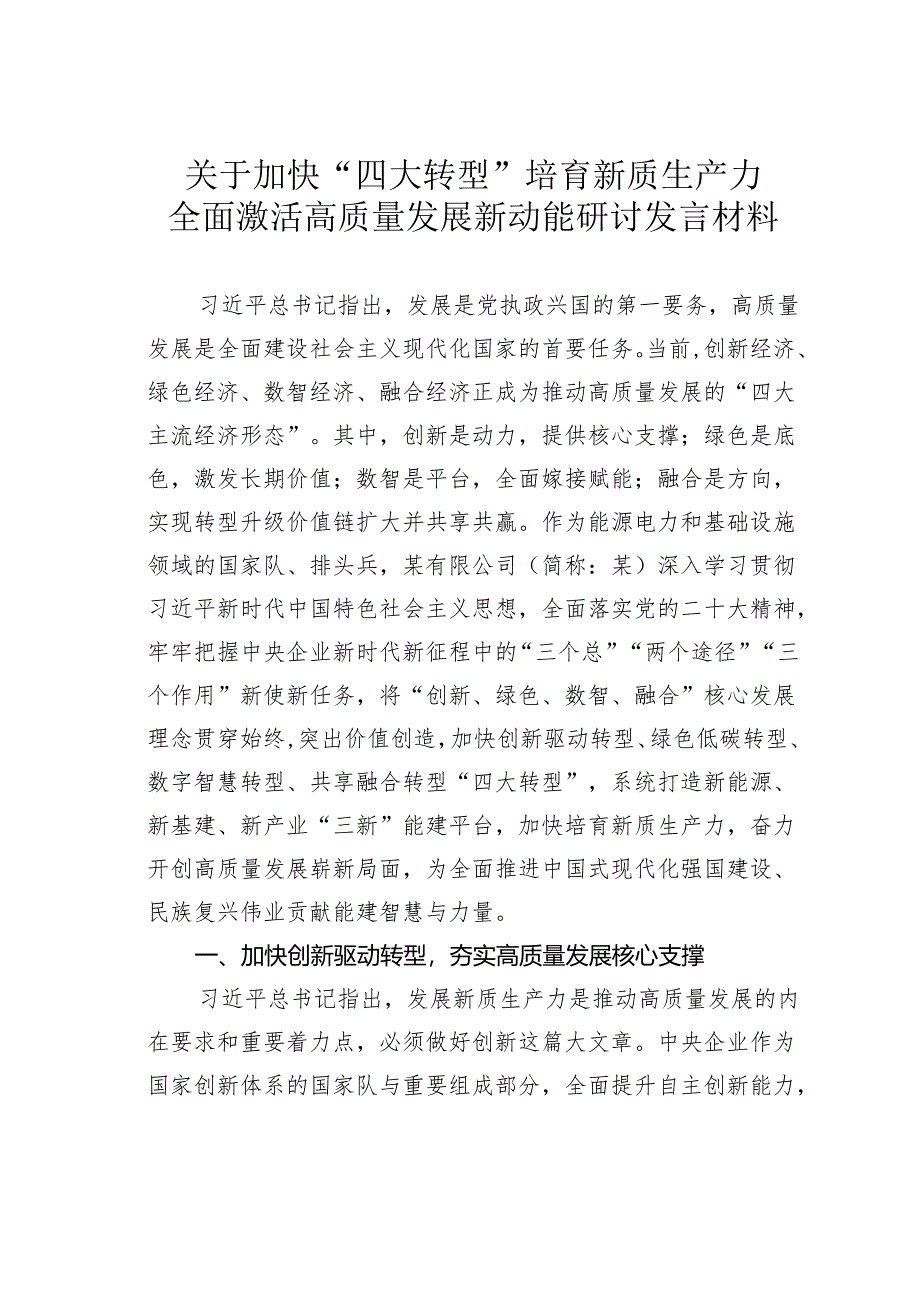 关于加快“四大转型”培育新质生产力
全面激活高质量发展新动能研讨发言材料

习近平总书记指出，发展是党执政兴国的第一要务，高质量发展是全面建设社会主义现代化国家的首要任务。当前，创新经济、绿色经济、数智经济、融合经济正成为推动高质量发展的“四大主流经济形态”。其中，创新是动力，提供核心支撑；绿色是底色，激发长期价值；数智是平台，全面嫁接赋能；融合是方向，实现转型升级价值链扩大并共享共赢。作为能源电力和基础设施领域的国家队、排头兵，某有限公司（简称：某）深入学习贯彻习近平新时代中国特色社会主义思想，全面落实党的二十大精神，牢牢把握中央企业新时代新征程中的“三个总”“两个途径”“三个作用”新使新任务，将“创新、绿色、数智、融合”核心发展理念贯穿始终，突出价值创造，加快创新驱动转型、绿色低碳转型、数字智慧转型、共享融合转型“四大转型”，系统打造新能源、新基建、新产业“三新”能建平台，加快培育新质生产力，奋力开创高质量发展崭新局面，为全面推进中国式现代化强国建设、民族复兴伟业贡献能建智慧与力量。

一、加快创新驱动转型，夯实高质量发展核心支撑

习近平总书记指出，发展新质生产力是推动高质量发展的内在要求和重要着力点，必须做好创新这篇大文章。中央企业作为国家创新体系的国家队与重要组成部分，全面提升自主创新能力，